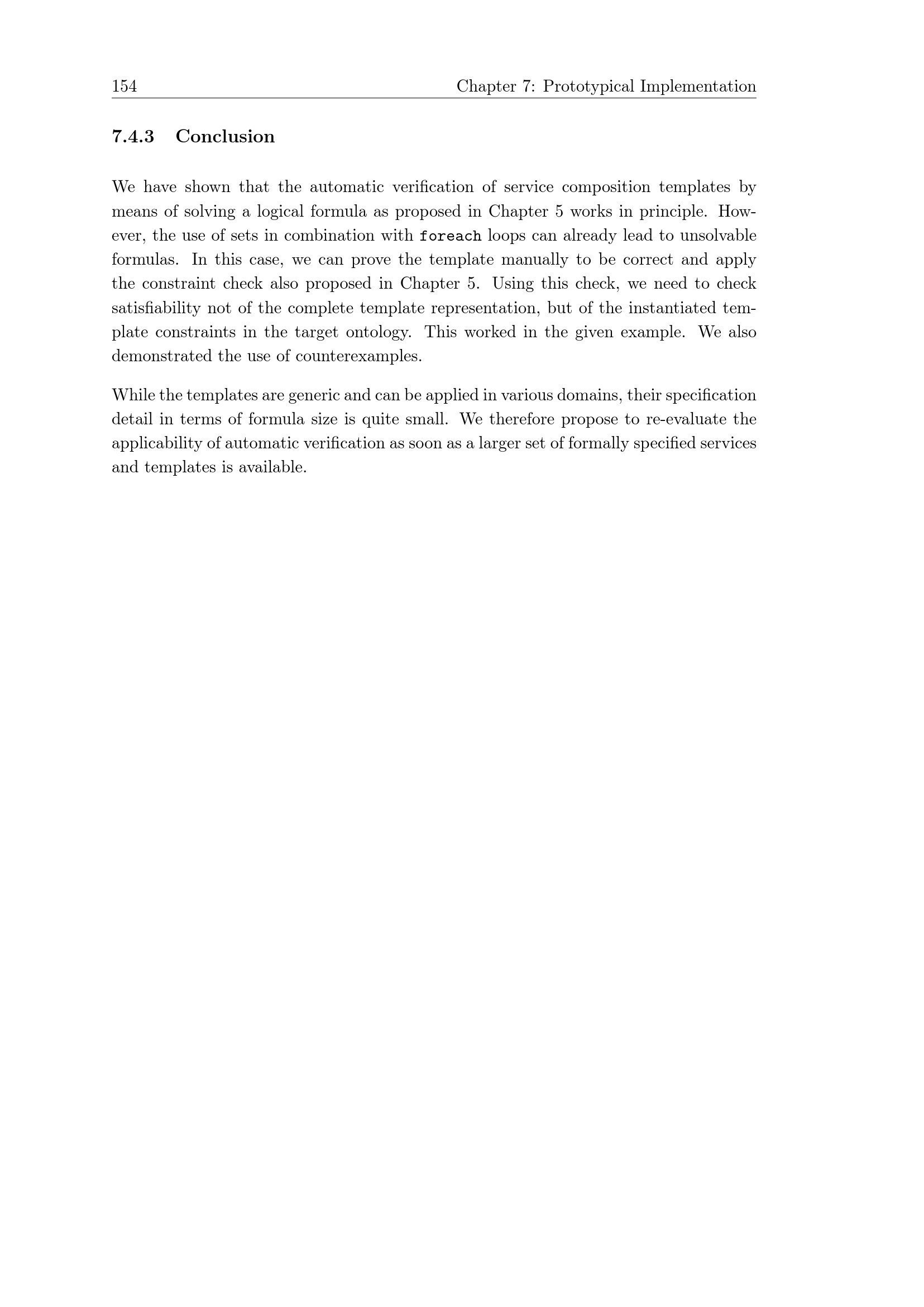 154 Chapter 7: Prototypical Implementation

7.4.3 Conclusion

We have shown that the automatic verification of service composition templates by means of solving a logical formula as proposed in Chapter 5 works in principle. However, the use of sets in combination with foreach loops can already lead to unsolvable formulas. In this case, we can prove the template manually to be correct and apply the constraint check also proposed in Chapter 5. Using this check, we need to check satisfiability not of the complete template representation, but of the instantiated template constraints in the target ontology. This worked in the given example. We also demonstrated the use of counterexamples.

While the templates are generic and can be applied in various domains, their specification detail in terms of formula size is quite small. We therefore propose to re-evaluate the applicability of automatic verification as soon as a larger set of formally specified services and templates is available.